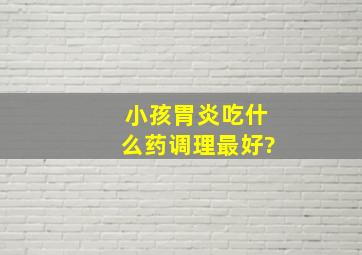 小孩胃炎吃什么药调理最好?